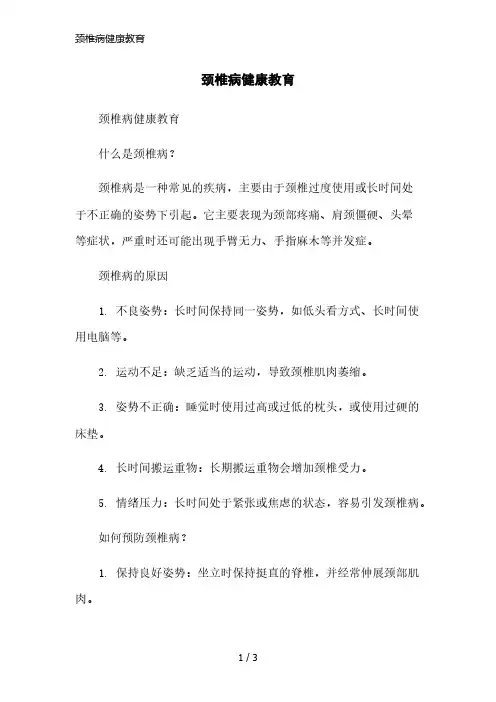 颈椎病健康教育

颈椎病健康教育

颈椎病健康教育

什么是颈椎病？

颈椎病是一种常见的疾病，主要由于颈椎过度使用或长时间处于不正确的姿势下引起。它主要表现为颈部疼痛、肩颈僵硬、头晕等症状，严重时还可能出现手臂无力、手指麻木等并发症。

颈椎病的原因

1. 不良姿势：长时间保持同一姿势，如低头看方式、长时间使用电脑等。

2. 运动不足：缺乏适当的运动，导致颈椎肌肉萎缩。

3. 姿势不正确：睡觉时使用过高或过低的枕头，或使用过硬的床垫。

4. 长时间搬运重物：长期搬运重物会增加颈椎受力。

5. 情绪压力：长时间处于紧张或焦虑的状态，容易引发颈椎病。

如何预防颈椎病？

1. 保持良好姿势：坐立时保持挺直的脊椎，并经常伸展颈部肌肉。

1 / 3